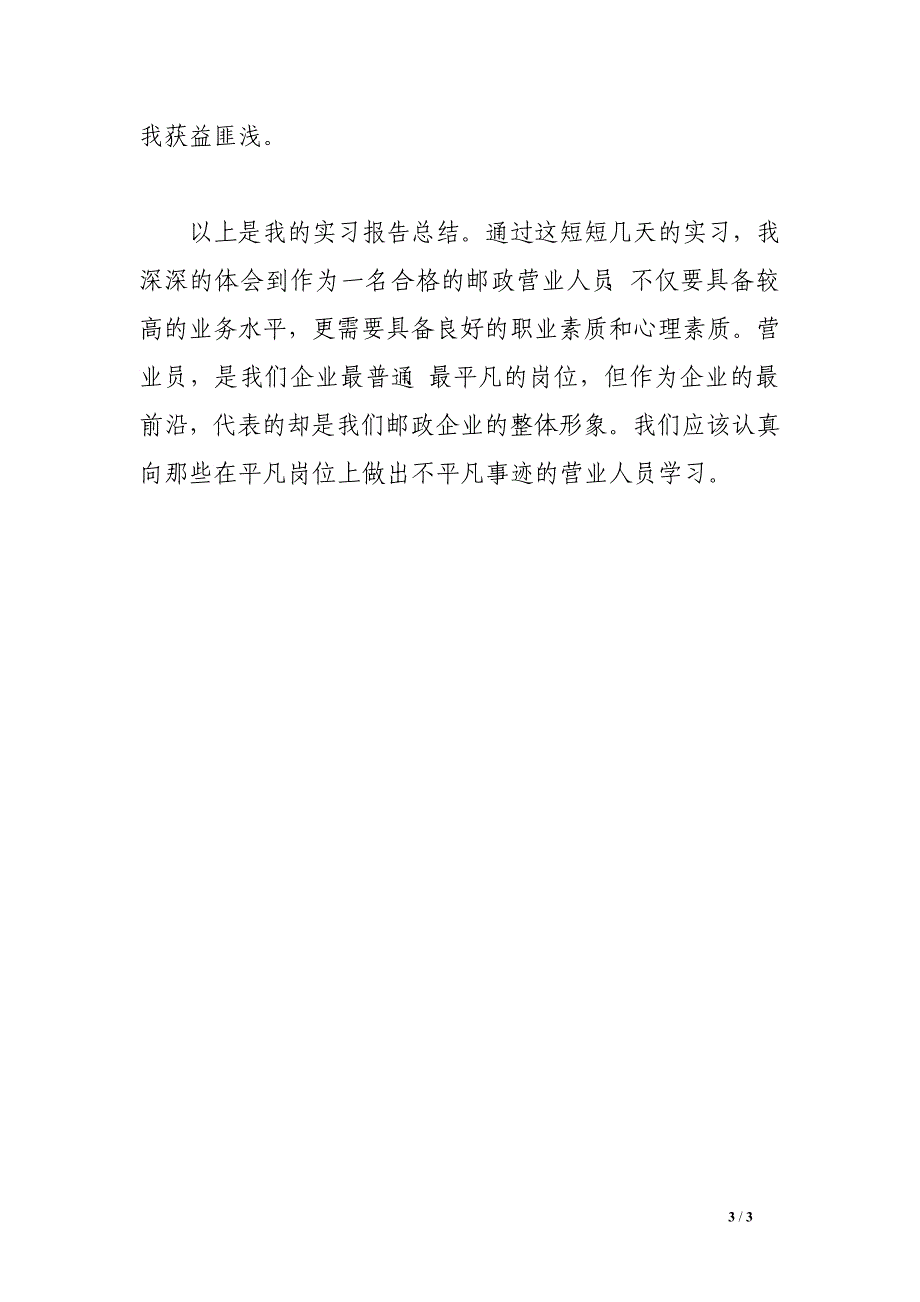 我获益匪浅。

以上是我的实习报告总结。通过这短短几天的实习，我深深的体会到作为一名合格的邮政营业人员 不仅要具备较高的业务水平，更需要具备良好的职业素质和心理素质。营业员，是我们企业最普通 最平凡的岗位，但作为企业的最前沿，代表的却是我们邮政企业的整体形象。我们应该认真向那些在平凡岗位上做出不平凡事迹的营业人员学习。

3 / 3